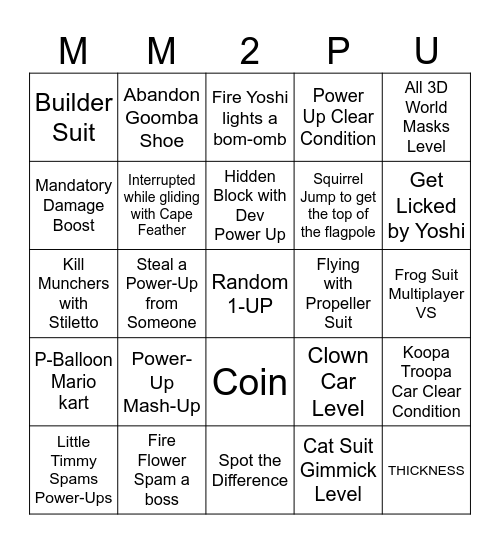 | M | M | 2 | P | U |
|---|---|---|---|---|
| Builder Suit | Abandon Goomba Shoe | Fire Yoshi lights a bom-omb | Power Up Clear Condition | All 3D World Masks Level |
| Mandatory Damage Boost | Interrupted while gliding with Cape Feather | Hidden Block with Dev Power Up | Squirrel Jump to get the top of the flagpole | Get Licked by Yoshi |
| Kill Munchers with Stiletto | Steal a Power-Up from Someone | Random 1-UP | Flying with Propeller Suit | Frog Suit Multiplayer VS |
| P-Balloon Mario kart | Power-Up Mash-Up | Coin | Clown Car Level | Koopa Troopa Car Clear Condition |
| Little Timmy Spams Power-Ups | Fire Flower Spam a boss | Spot the Difference | Cat Suit Gimmick Level | THICKNESS |